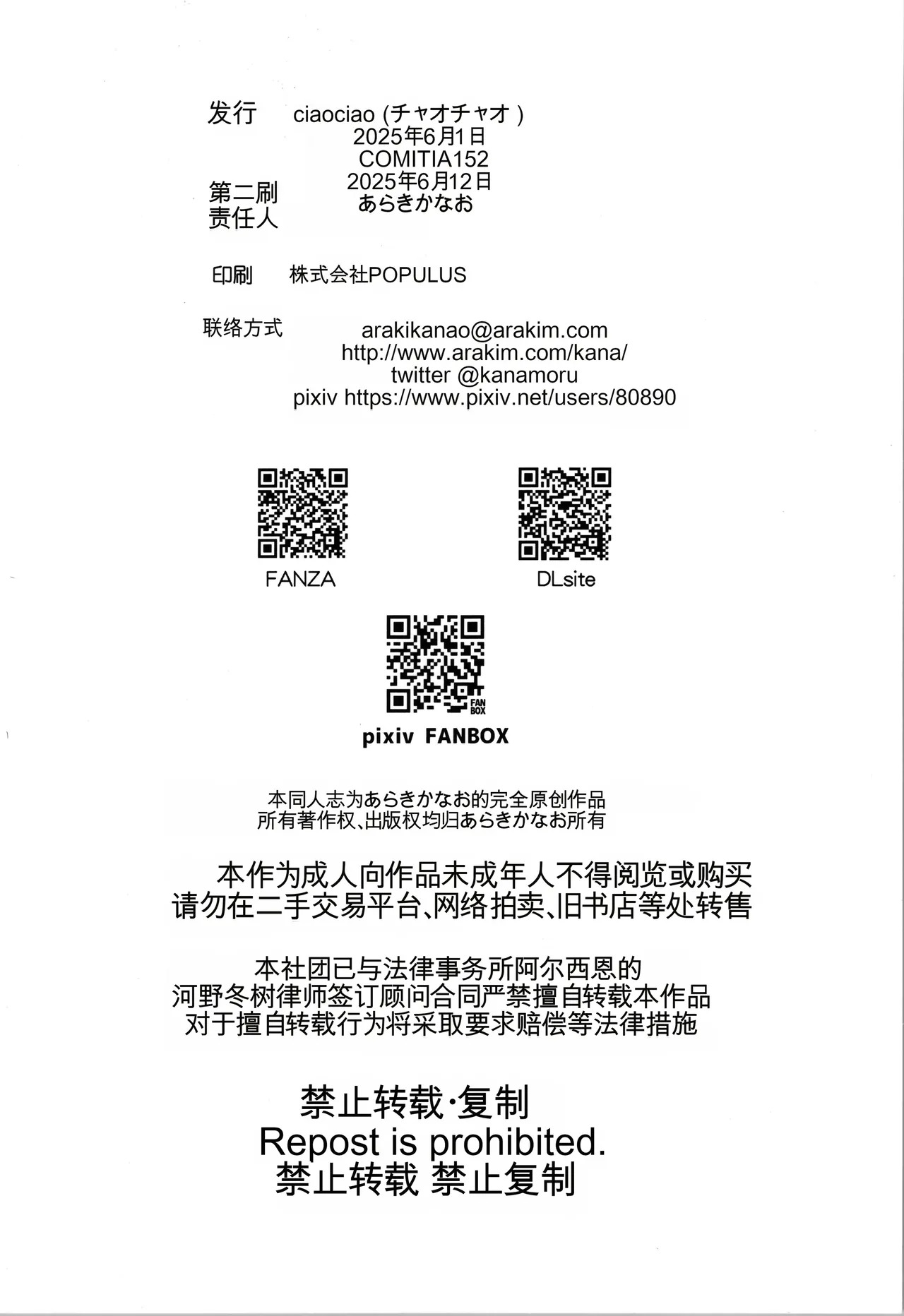 发行 ciaociao (チャオチャオ )
2025年6月1日
COMITIA152
第二刷 2025年6月12日
责任人 あらきかなお

印刷 株式会社POPULUS

联络方式
arakikanao@arakim.com
http://www.arakim.com/kana/
twitter @kanamoru
pixiv https://www.pixiv.net/users/80890

FANZA

DLsite

FAN BOX

pixiv FANBOX

本同人志为あらきかなお的完全原创作品
所有著作权、出版权均归あらきかなお所有

本作为成人向作品未成年人不得阅览或购买
请勿在二手交易平台、网络拍卖、旧书店等处转售

本社团已与法律事务所阿尔西恩的
河野冬树律师签订顾问合同严禁擅自转载本作品
对于擅自转载行为将采取要求赔偿等法律措施

禁止转载·复制
Repost is prohibited.
禁止转载 禁止复制